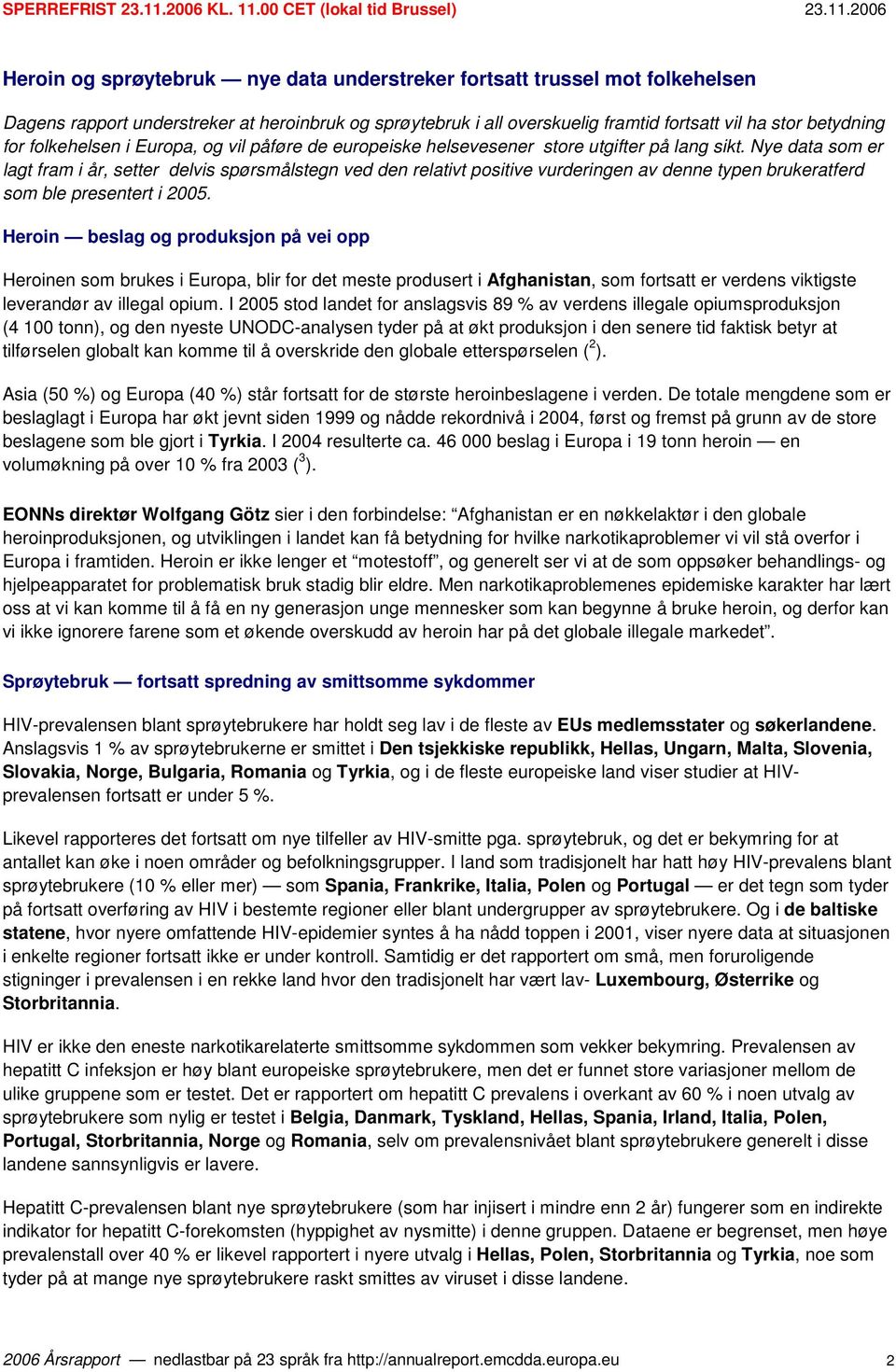 SPERREFRIST 23.11.2006 KL. 11.00 CET (lokal tid Brussel) 23.11.2006

Heroin og sprøytebruk — nye data understreker fortsatt trussel mot folkehelsen

Dagens rapport understreker at heroinbruk og sprøytebruk i all overskuelig framtid fortsatt vil ha stor betydning for folkehelsen i Europa, og vil påføre de europeiske helsevesener store utgifter på lang sikt. Nye data som er lagt fram i år, setter delvis spørsmålstegn ved den relativt positive vurderingen av denne typen brukeratferd som ble presentert i 2005.

Heroin — beslag og produksjon på vei opp

Heroinen som brukes i Europa, blir for det meste produsert i Afghanistan, som fortsatt er verdens viktigste leverandør av illegal opium. I 2005 stod landet for anslagsvis 89 % av verdens illegale opiumsproduksjon (4 100 tonn), og den nyeste UNODC-analysen tyder på at økt produksjon i den senere tid faktisk betyr at tilførselen globalt kan komme til å overskride den globale etterspørselen ($^2$).

Asia (50 %) og Europa (40 %) står fortsatt for de største heroinbeslagene i verden. De totale mengdene som er beslaglagt i Europa har økt jevnt siden 1999 og nådde rekordnivå i 2004, først og fremst på grunn av de store beslagene som ble gjort i Tyrkia. I 2004 resulterte ca. 46 000 beslag i Europa i 19 tonn heroin — en volumøkning på over 10 % fra 2003 ($^3$).

EONNs direktør Wolfgang Götz sier i den forbindelse: “Afghanistan er en nøkkelaktør i den globale heroinproduksjonen, og utviklingen i landet kan få betydning for hvilke narkotikaproblemer vi vil stå overfor i Europa i framtiden. Heroin er ikke lenger et “motestoff”, og generelt ser vi at de som oppsøker behandlings- og hjelpeapparatet for problematisk bruk stadig blir eldre. Men narkotikaproblemenes epidemiske karakter har lært oss at vi kan komme til å få en ny generasjon unge mennesker som kan begynne å bruke heroin, og derfor kan vi ikke ignorere farene som et økende overskudd av heroin har på det globale illegale markedet”.

Sprøytebruk — fortsatt spredning av smittsomme sykdommer

HIV-prevalensen blant sprøytebrukere har holdt seg lav i de fleste av EUs medlemsstater og søkerlandene. Anslagsvis 1 % av sprøytebrukerne er smittet i Den tsjekkiske republikk, Hellas, Ungarn, Malta, Slovenia, Slovakia, Norge, Bulgaria, Romania og Tyrkia, og i de fleste europeiske land viser studier at HIV-prevalensen fortsatt er under 5 %.

Likevel rapporteres det fortsatt om nye tilfeller av HIV-smitte pga. sprøytebruk, og det er bekymring for at antallet kan øke i noen områder og befolkningsgrupper. I land som tradisjonelt har hatt høy HIV-prevalens blant sprøytebrukere (10 % eller mer) — som Spania, Frankrike, Italia, Polen og Portugal — er det tegn som tyder på fortsatt overføring av HIV i bestemte regioner eller blant undergrupper av sprøytebrukere. Og i de baltiske statene, hvor nyere omfattende HIV-epidemier syntes å ha nådd toppen i 2001, viser nyere data at situasjonen i enkelte regioner fortsatt ikke er under kontroll. Samtidig er det rapportert om små, men foruroligende stigninger i prevalensen i en rekke land hvor den tradisjonelt har vært lav- Luxembourg, Østerrike og Storbritannia.

HIV er ikke den eneste narkotikarelaterte smittsomme sykdommen som vekker bekymring. Prevalensen av hepatitt C infeksjon er høy blant europeiske sprøytebrukere, men det er funnet store variasjoner mellom de ulike gruppene som er testet. Det er rapportert om hepatitt C prevalens i overkant av 60 % i noen utvalg av sprøytebrukere som nylig er testet i Belgia, Danmark, Tyskland, Hellas, Spania, Irland, Italia, Polen, Portugal, Storbritannia, Norge og Romania, selv om prevalensnivået blant sprøytebrukere generelt i disse landene sannsynligvis er lavere.

Hepatitt C-prevalensen blant nye sprøytebrukere (som har injisert i mindre enn 2 år) fungerer som en indirekte indikator for hepatitt C-forekomsten (hyppighet av nysmitte) i denne gruppen. Dataene er begrenset, men høye prevalenstall over 40 % er likevel rapportert i nyere utvalg i Hellas, Polen, Storbritannia og Tyrkia, noe som tyder på at mange nye sprøytebrukere raskt smittes av viruset i disse landene.

2006 Årsrapport — nedlastbar på 23 språk fra http://annualreport.emcdda.europa.eu 2